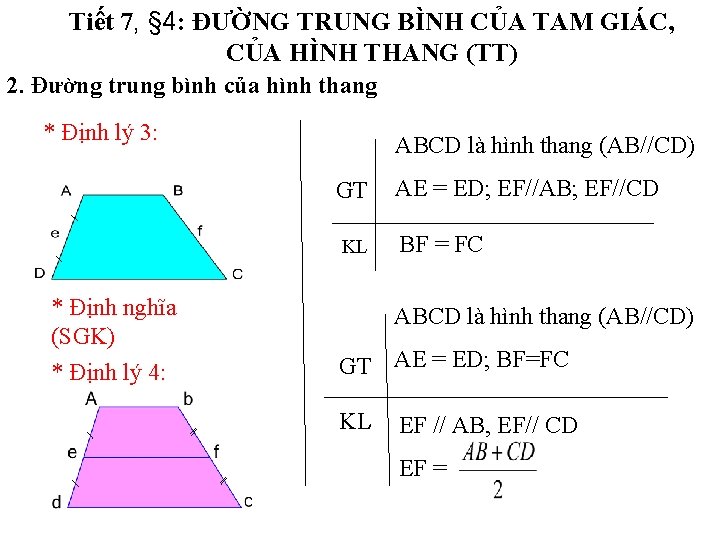 Tiết 7, §4: ĐƯỜNG TRUNG BÌNH CỦA TAM GIÁC, CỦA HÌNH THANG (TT)

2. Đường trung bình của hình thang

* Định lý 3:

A
B
e
f
D
C

* Định nghĩa (SGK)

* Định lý 4:

A
b
e
f
d
c

GT
ABCD là hình thang (AB//CD)
AE = ED; EF//AB; EF//CD

KL
BF = FC

GT
ABCD là hình thang (AB//CD)
AE = ED; BF=FC

KL
EF // AB, EF// CD
EF = $\frac{AB+CD}{2}$